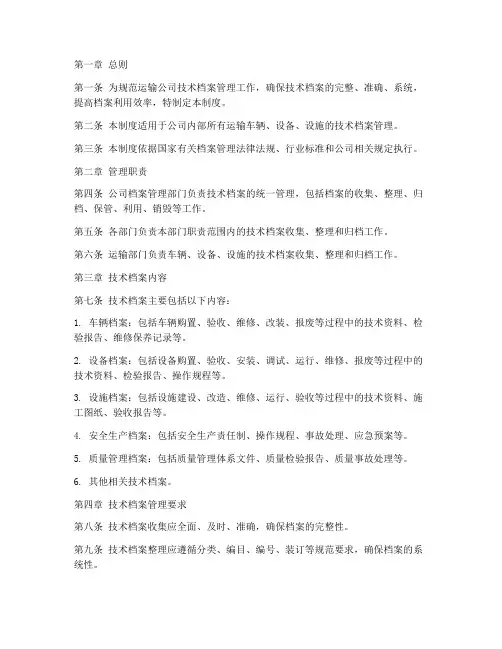 第一章 总则

第一条 为规范运输公司技术档案管理工作，确保技术档案的完整、准确、系统，提高档案利用效率，特制定本制度。

第二条 本制度适用于公司内部所有运输车辆、设备、设施的技术档案管理。

第三条 本制度依据国家有关档案管理法律法规、行业标准和公司相关规定执行。

第二章 管理职责

第四条 公司档案管理部门负责技术档案的统一管理，包括档案的收集、整理、归档、保管、利用、销毁等工作。

第五条 各部门负责本部门职责范围内的技术档案收集、整理和归档工作。

第六条 运输部门负责车辆、设备、设施的技术档案收集、整理和归档工作。

第三章 技术档案内容

第七条 技术档案主要包括以下内容：

1. 车辆档案：包括车辆购置、验收、维修、改装、报废等过程中的技术资料、检验报告、维修保养记录等。

2. 设备档案：包括设备购置、验收、安装、调试、运行、维修、报废等过程中的技术资料、检验报告、操作规程等。

3. 设施档案：包括设施建设、改造、维修、运行、验收等过程中的技术资料、施工图纸、验收报告等。

4. 安全生产档案：包括安全生产责任制、操作规程、事故处理、应急预案等。

5. 质量管理档案：包括质量管理体系文件、质量检验报告、质量事故处理等。

6. 其他相关技术档案。

第四章 技术档案管理要求

第八条 技术档案收集应全面、及时、准确，确保档案的完整性。

第九条 技术档案整理应遵循分类、编目、编号、装订等规范要求，确保档案的系统性。